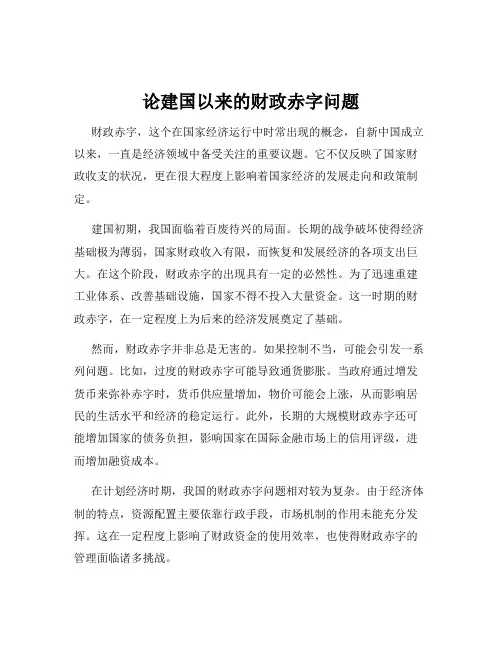 论建国以来的财政赤字问题

财政赤字，这个在国家经济运行中时常出现的概念，自新中国成立以来，一直是经济领域中备受关注的重要议题。它不仅反映了国家财政收支的状况，更在很大程度上影响着国家经济的发展走向和政策制定。

建国初期，我国面临着百废待兴的局面。长期的战争破坏使得经济基础极为薄弱，国家财政收入有限，而恢复和发展经济的各项支出巨大。在这个阶段，财政赤字的出现具有一定的必然性。为了迅速重建工业体系、改善基础设施，国家不得不投入大量资金。这一时期的财政赤字，在一定程度上为后来的经济发展奠定了基础。

然而，财政赤字并非总是无害的。如果控制不当，可能会引发一系列问题。比如，过度的财政赤字可能导致通货膨胀。当政府通过增发货币来弥补赤字时，货币供应量增加，物价可能会上涨，从而影响居民的生活水平和经济的稳定运行。此外，长期的大规模财政赤字还可能增加国家的债务负担，影响国家在国际金融市场上的信用评级，进而增加融资成本。

在计划经济时期，我国的财政赤字问题相对较为复杂。由于经济体制的特点，资源配置主要依靠行政手段，市场机制的作用未能充分发挥。这在一定程度上影响了财政资金的使用效率，也使得财政赤字的管理面临诸多挑战。